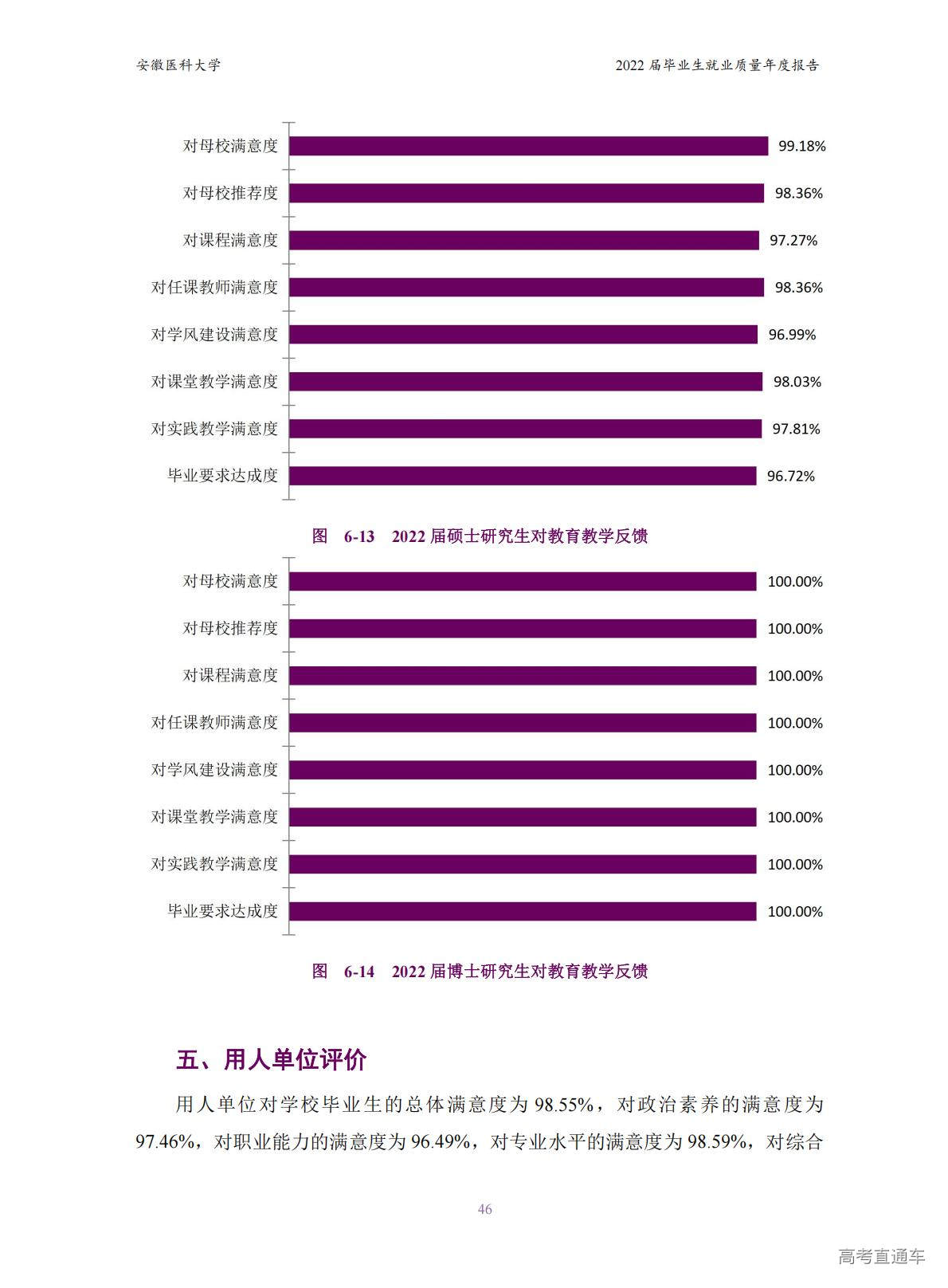 安徽医科大学

2022 届毕业生就业质量年度报告

对母校满意度 99.18%
对母校推荐度 98.36%
对课程满意度 97.27%
对任课教师满意度 98.36%
对学风建设满意度 96.99%
对课堂教学满意度 98.03%
对实践教学满意度 97.81%
毕业要求达成度 96.72%

图 6-13 2022 届硕士研究生对教育教学反馈

对母校满意度 100.00%
对母校推荐度 100.00%
对课程满意度 100.00%
对任课教师满意度 100.00%
对学风建设满意度 100.00%
对课堂教学满意度 100.00%
对实践教学满意度 100.00%
毕业要求达成度 100.00%

图 6-14 2022 届博士研究生对教育教学反馈

五、用人单位评价

用人单位对学校毕业生的总体满意度为 98.55%，对政治素养的满意度为 97.46%，对职业能力的满意度为 96.49%，对专业水平的满意度为 98.59%，对综合

46

高考直通车